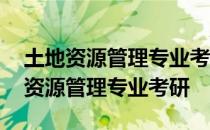 土地资源管理专业考
资源管理专业考研